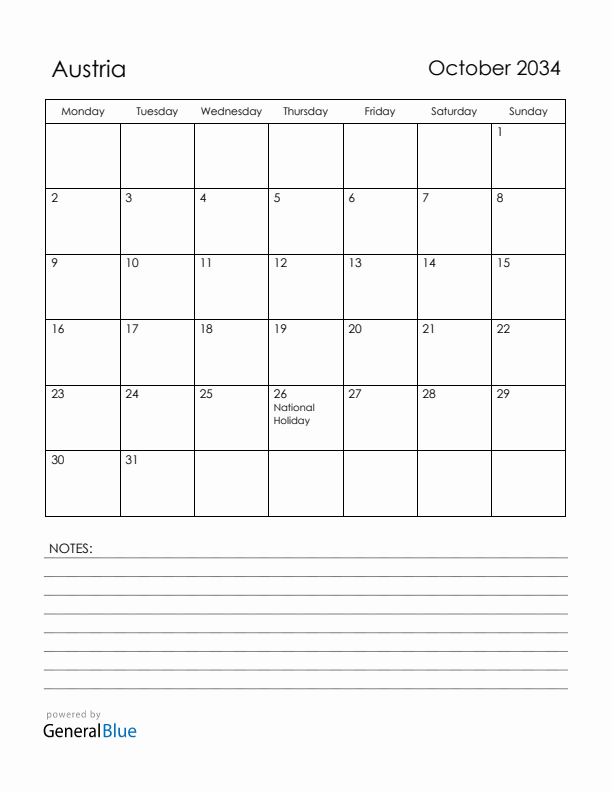 Austria

October 2034

| Monday | Tuesday | Wednesday | Thursday | Friday | Saturday | Sunday |
|---|---|---|---|---|---|---|
| | | | | | | 1 |
| 2 | 3 | 4 | 5 | 6 | 7 | 8 |
| 9 | 10 | 11 | 12 | 13 | 14 | 15 |
| 16 | 17 | 18 | 19 | 20 | 21 | 22 |
| 23 | 24 | 25 | 26 National Holiday | 27 | 28 | 29 |
| 30 | 31 | | | | | |

NOTES:

powered by
GeneralBlue